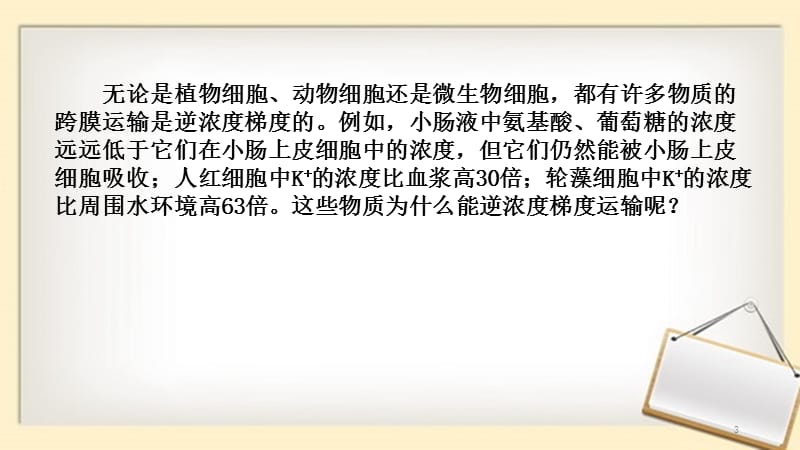 无论是植物细胞、动物细胞还是微生物细胞，都有许多物质的跨膜运输是逆浓度梯度的。例如，小肠液中氨基酸、葡萄糖的浓度远远低于它们在小肠上皮细胞中的浓度，但它们仍然能被小肠上皮细胞吸收；人红细胞中$K^+$的浓度比血浆高30倍；轮藻细胞中$K^+$的浓度比周围水环境高63倍。这些物质为什么能逆浓度梯度运输呢？

3